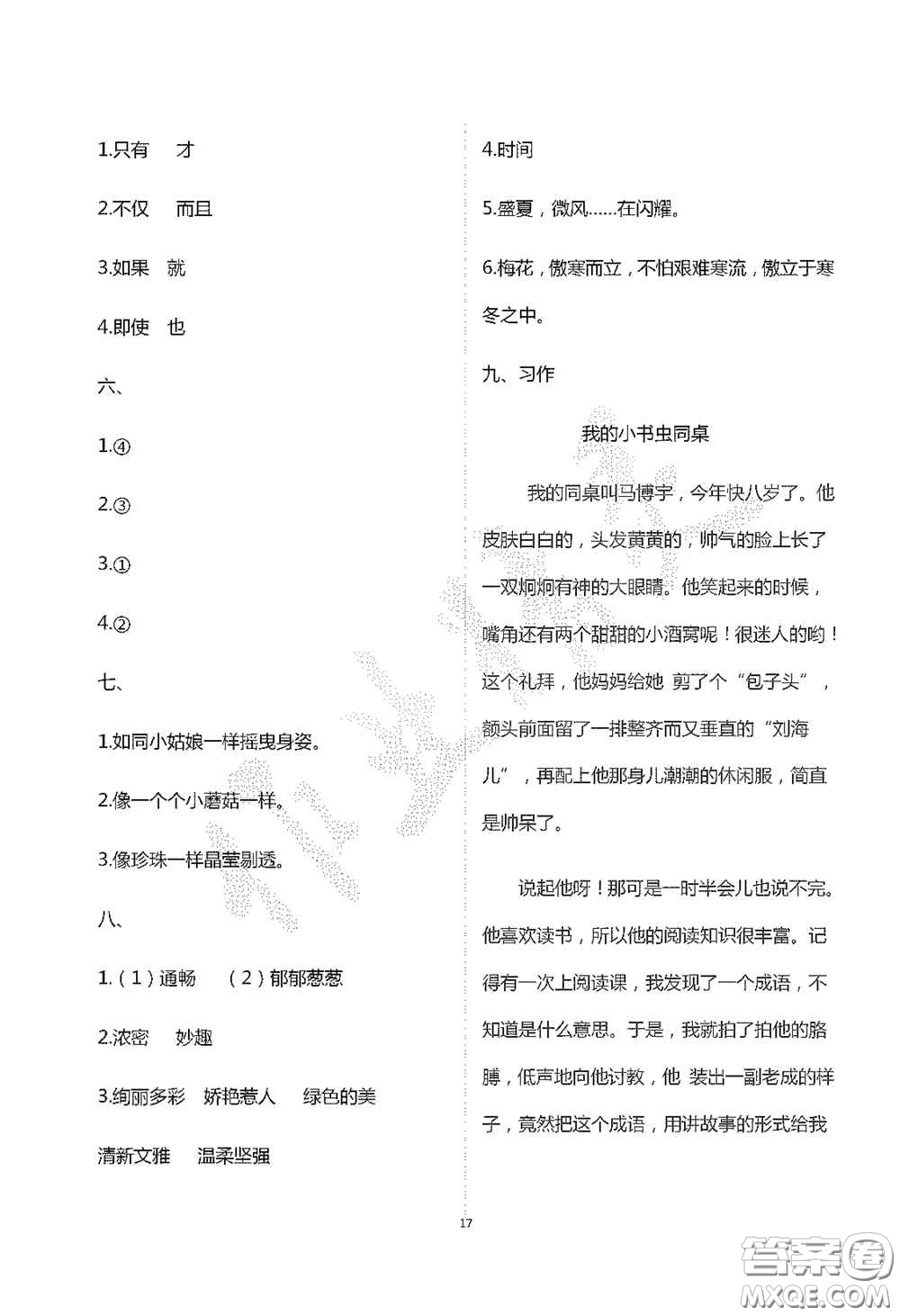 1.只有　才

2.不仅　而且

3.如果　就

4.即使　也

六、

1.④

2.③

3.①

4.②

七、

1.如同小姑娘一样摇曳身姿。

2.像一个个小蘑菇一样。

3.像珍珠一样晶莹剔透。

八、

1.（1）通畅　（2）郁郁葱葱

2.浓密　妙趣

3.绚丽多彩　娇艳惹人　绿色的美　清新文雅　温柔坚强

4.时间

5.盛夏，微风……在闪耀。

6.梅花，傲寒而立，不怕艰难寒流，傲立于寒冬之中。

九、习作

我的小书虫同桌

我的同桌叫马博宇，今年快八岁了。他皮肤白白的，头发黄黄的，帅气的脸上长了一双炯炯有神的大眼睛。他笑起来的时候，嘴角还有两个甜甜的小酒窝呢！很迷人的哟！这个礼拜，他妈妈给她 剪了个“包子头”，额头前面留了一排整齐而又垂直的“刘海儿”，再配上他那身儿潮潮的休闲服，简直是帅呆了。

说起他呀！那可是一时半会儿也说不完。他喜欢读书，所以他的阅读知识很丰富。记得有一次上阅读课，我发现了一个成语，不知道是什么意思。于是，我就拍了拍他的胳膊，低声地向他讨教，他 装出一副老成的样子，竟然把这个成语，用讲故事的形式给我

17

答案圈
MXQE.COM